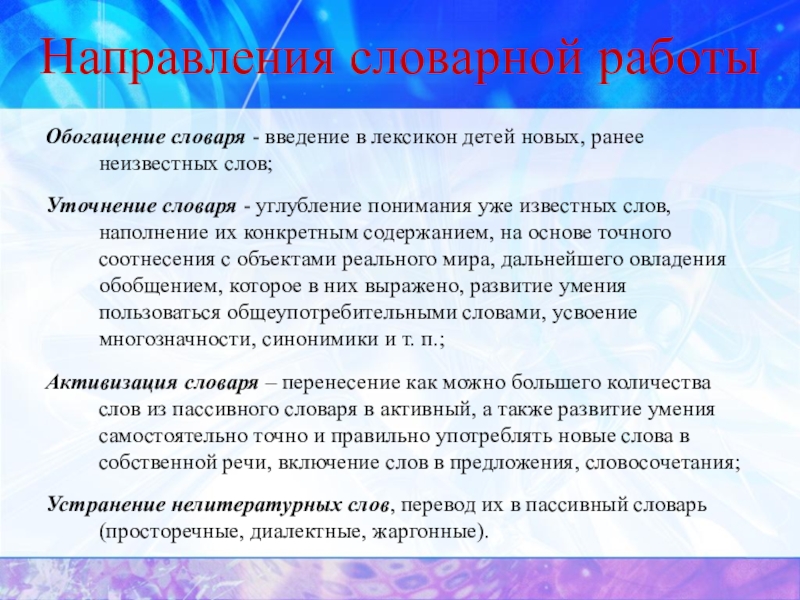 Направления словарной работы

Обогащение словаря - введение в лексикон детей новых, ранее неизвестных слов;

Уточнение словаря - углубление понимания уже известных слов, наполнение их конкретным содержанием, на основе точного соотнесения с объектами реального мира, дальнейшего овладения обобщением, которое в них выражено, развитие умения пользоваться общеупотребительными словами, усвоение многозначности, синонимики и т. п.;

Активизация словаря – перенесение как можно большего количества слов из пассивного словаря в активный, а также развитие умения самостоятельно точно и правильно употреблять новые слова в собственной речи, включение слов в предложения, словосочетания;

Устранение нелитературных слов, перевод их в пассивный словарь (просторечные, диалектные, жаргонные).